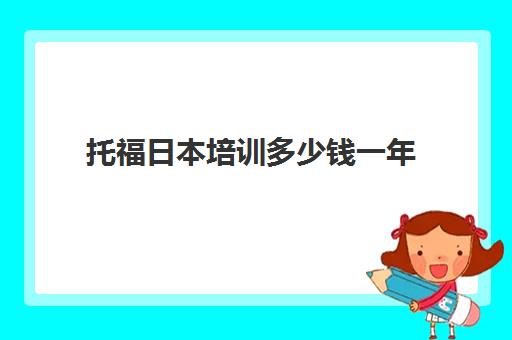 托福日本培训多少钱一年